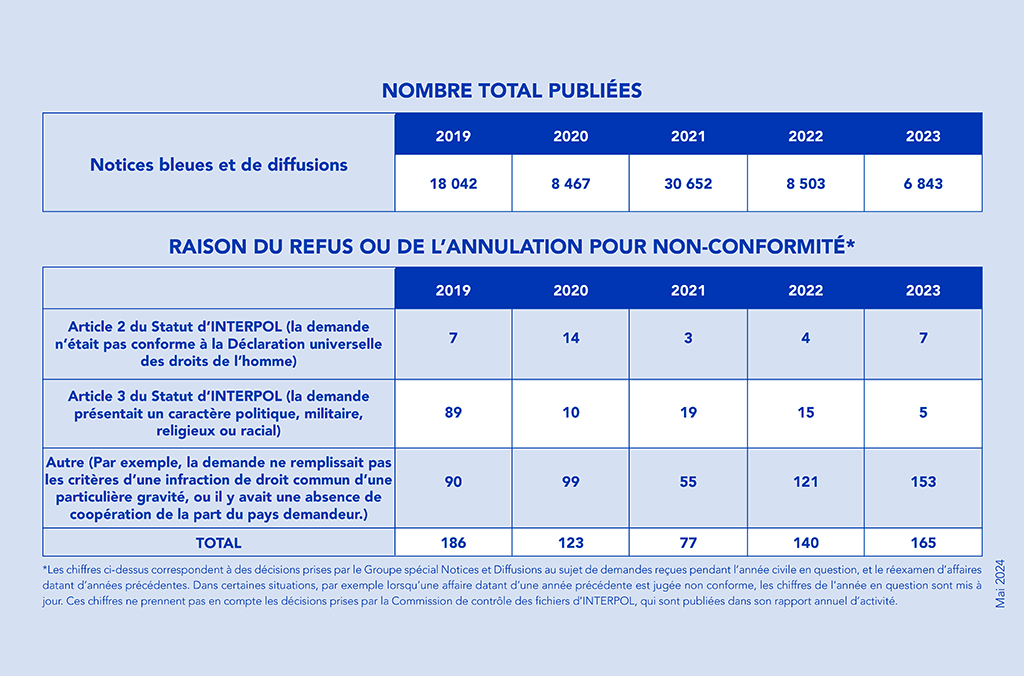 NOMBRE TOTAL PUBLIÉES

| | 2019 | 2020 | 2021 | 2022 | 2023 |
|---|---|---|---|---|---|
| Notices bleues et de diffusions | 18 042 | 8 467 | 30 652 | 8 503 | 6 843 |

RAISON DU REFUS OU DE L'ANNULATION POUR NON-CONFORMITÉ*

| | 2019 | 2020 | 2021 | 2022 | 2023 |
|---|---|---|---|---|---|
| Article 2 du Statut d'INTERPOL (la demande n'était pas conforme à la Déclaration universelle des droits de l'homme) | 7 | 14 | 3 | 4 | 7 |
| Article 3 du Statut d'INTERPOL (la demande présentait un caractère politique, militaire, religieux ou racial) | 89 | 10 | 19 | 15 | 5 |
| Autre (Par exemple, la demande ne remplissait pas les critères d'une infraction de droit commun d'une particulière gravité, ou il y avait une absence de coopération de la part du pays demandeur.) | 90 | 99 | 55 | 121 | 153 |
| TOTAL | 186 | 123 | 77 | 140 | 165 |

*Les chiffres ci-dessus correspondent à des décisions prises par le Groupe spécial Notices et Diffusions au sujet de demandes reçues pendant l'année civile en question, et le réexamen d'affaires datant d'années précédentes. Dans certaines situations, par exemple lorsqu'une affaire datant d'une année précédente est jugée non conforme, les chiffres de l'année en question sont mis à jour. Ces chiffres ne prennent pas en compte les décisions prises par la Commission de contrôle des fichiers d'INTERPOL, qui sont publiées dans son rapport annuel d'activité.

Mai 2024